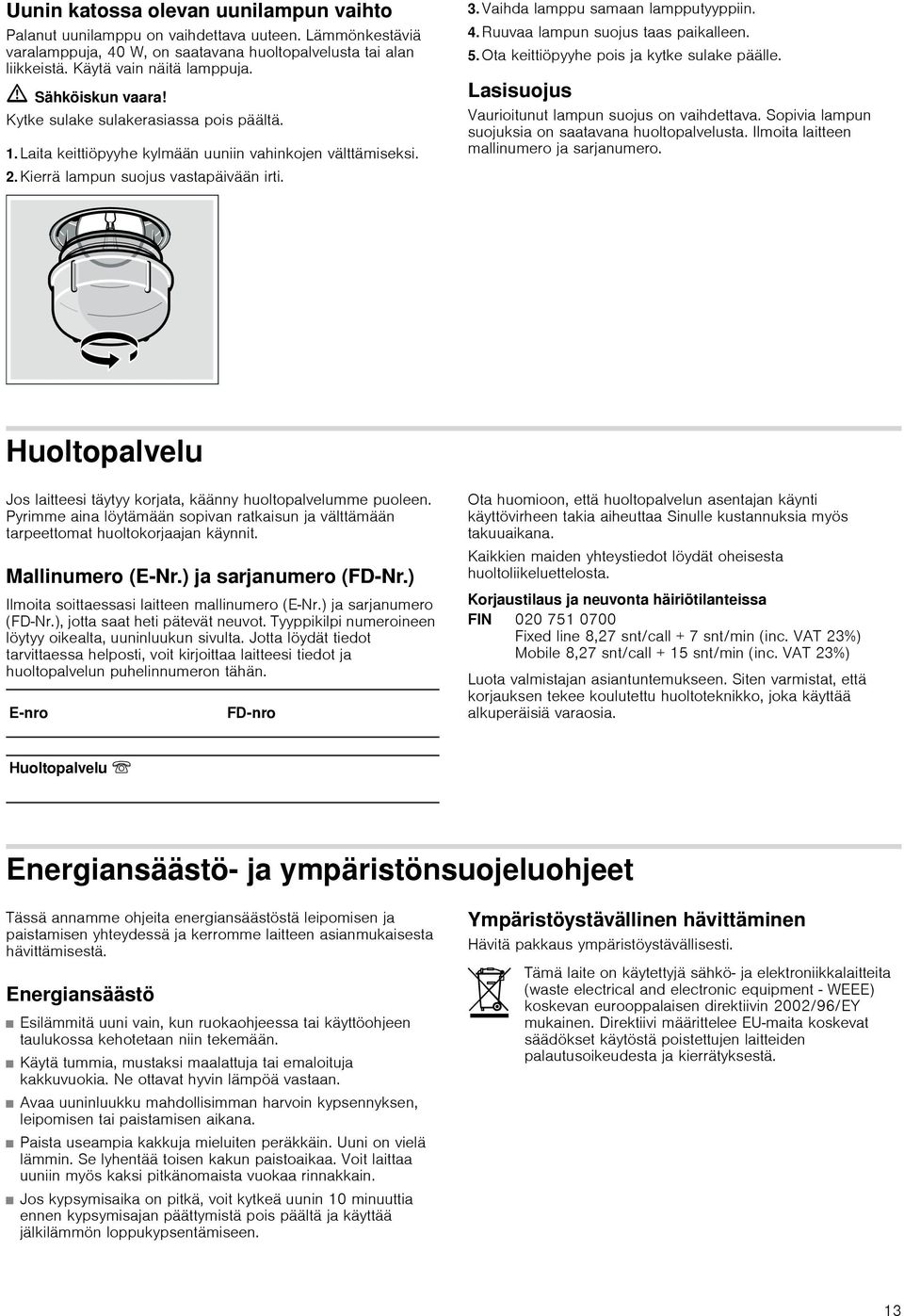 Uunin katossa olevan uunilampun vaihto

Palanut uunilamppu on vaihdettava uuteen. Lämmönkestäviä varalamppuja, 40 W, on saatavana huoltopalvelusta tai alan liikkeistä. Käytä vain näitä lamppuja.

Sähköiskun vaara!

Kytke sulake sulakerasiassa pois päältä.

1. Laita keittiöpyyhe kylmään uuniin vahinkojen välttämiseksi.

2. Kierrä lampun suojus vastapäivään irti.

3. Vaihda lamppu samaan lampputyyppiin.

4. Ruuvaa lampun suojus taas paikalleen.

5. Ota keittiöpyyhe pois ja kytke sulake päälle.

Lasisuojus

Vaurioitunut lampun suojus on vaihdettava. Sopivia lampun suojuksia on saatavana huoltopalvelusta. Ilmoita laitteen mallinumero ja sarjanumero.

Huoltopalvelu

Jos laitteesi täytyy korjata, käänny huoltopalvelumme puoleen. Pyrimme aina löytämään sopivan ratkaisun ja välttämään tarpeettomat huoltokorjaajan käynnit.

Mallinumero (E-Nr.) ja sarjanumero (FD-Nr.)

Ilmoita soittaessasi laitteen mallinumero (E-Nr.) ja sarjanumero (FD-Nr.), jotta saat heti pätevät neuvot. Tyyppikilpi numeroineen löytyy oikealta, uuninluukun sivulta. Jotta löydät tiedot tarvittaessa helposti, voit kirjoittaa laitteesi tiedot ja huoltopalvelun puhelinnumeron tähän.

E-nro FD-nro

Huoltopalvelu

Ota huomioon, että huoltopalvelun asentajan käynti käyttövirheen takia aiheuttaa Sinulle kustannuksia myös takuuaikana.

Kaikkien maiden yhteystiedot löydät oheisesta huoltoliikeluettelosta.

Korjaustilaus ja neuvonta häiriötilanteissa

FIN 020 751 0700
Fixed line 8,27 snt/call + 7 snt/min (inc. VAT 23%)
Mobile 8,27 snt/call + 15 snt/min (inc. VAT 23%)

Luota valmistajan asiantuntemukseen. Siten varmistat, että korjauksen tekee koulutettu huoltoteknikko, joka käyttää alkuperäisiä varaosia.

Energiansäästö- ja ympäristönsuojeluohjeet

Tässä annamme ohjeita energiansäästöstä leipomisen ja paistamisen yhteydessä ja kerromme laitteen asianmukaisesta hävittämisestä.

Energiansäästö

■ Esilämmitä uuni vain, kun ruokaohjeessa tai käyttöohjeen taulukossa kehotetaan niin tekemään.

■ Käytä tummia, mustaksi maalattuja tai emaloituja kakkuvuokia. Ne ottavat hyvin lämpöä vastaan.

■ Avaa uuninluukku mahdollisimman harvoin kypsennyksen, leipomisen tai paistamisen aikana.

■ Paista useampia kakkuja mieluiten peräkkäin. Uuni on vielä lämmin. Se lyhentää toisen kakun paistoaikaa. Voit laittaa uuniin myös kaksi pitkänomaista vuokaa rinnakkain.

■ Jos kypsymisaika on pitkä, voit kytkeä uunin 10 minuuttia ennen kypsymisajan päättymistä pois päältä ja käyttää jälkilämmön loppukypsentämiseen.

Ympäristöystävällinen hävittäminen

Hävitä pakkaus ympäristöystävällisesti.

Tämä laite on käytettyjä sähkö- ja elektroniikkalaitteita (waste electrical and electronic equipment - WEEE) koskevan eurooppalaisen direktiivin 2002/96/EY mukainen. Direktiivi määrittelee EU-maita koskevat säädökset käytöstä poistettujen laitteiden palautusoikeudesta ja kierrätyksestä.

13